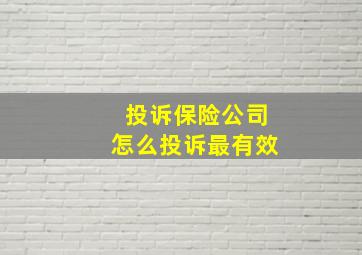 投诉保险公司
怎么投诉最有效